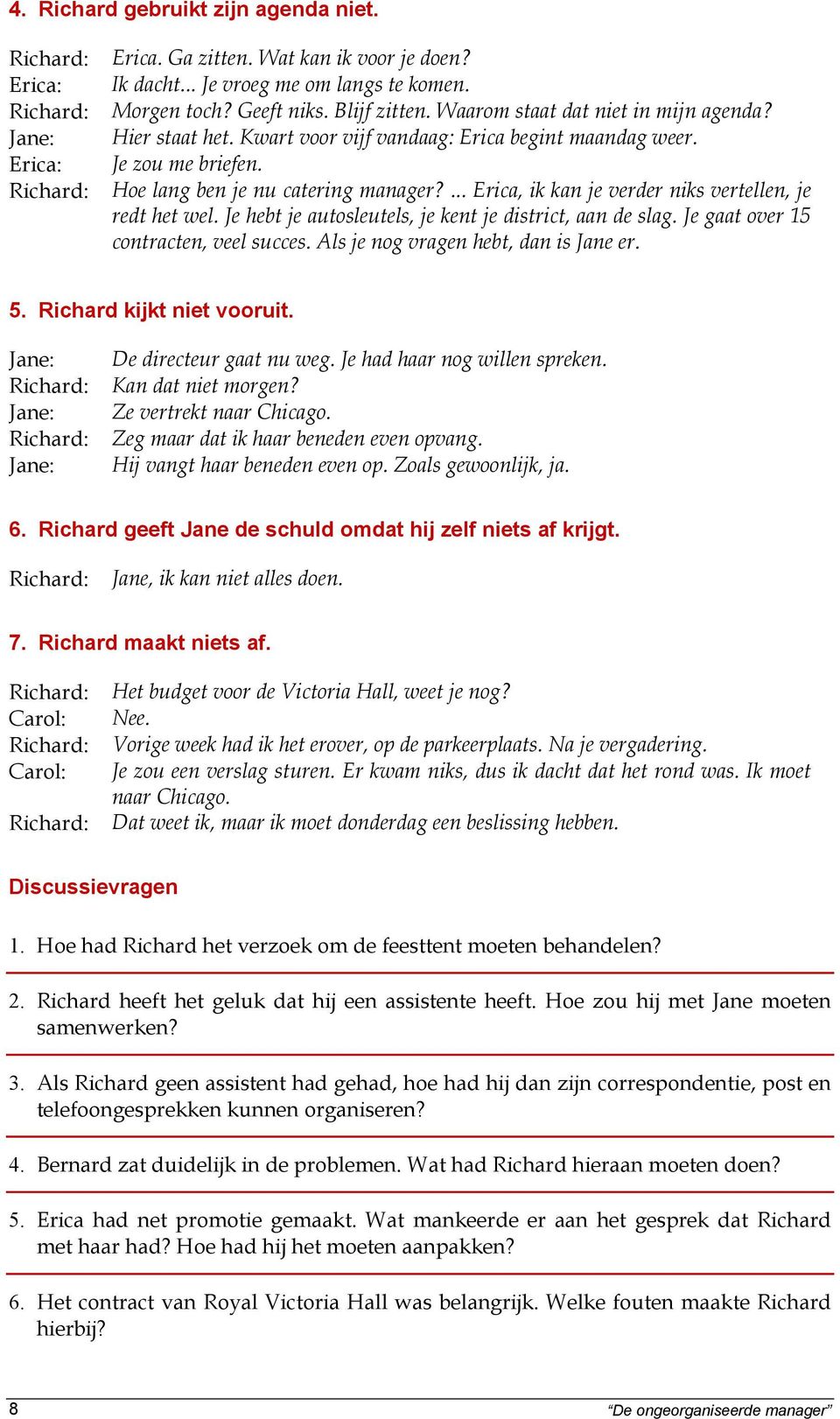 4. Richard gebruikt zijn agenda niet.

Richard: Erica. Ga zitten. Wat kan ik voor je doen?
Erica: Ik dacht... Je vroeg me om langs te komen.
Richard: Morgen toch? Geeft niks. Blijf zitten. Waarom staat dat niet in mijn agenda?
Jane: Hier staat het. Kwart voor vijf vandaag: Erica begint maandag weer.
Erica: Je zou me briefen.
Richard: Hoe lang ben je nu catering manager? ... Erica, ik kan je verder niks vertellen, je redt het wel. Je hebt je autosleutels, je kent je district, aan de slag. Je gaat over 15 contracten, veel succes. Als je nog vragen hebt, dan is Jane er.

5. Richard kijkt niet vooruit.

Jane: De directeur gaat nu weg. Je had haar nog willen spreken.
Richard: Kan dat niet morgen?
Jane: Ze vertrekt naar Chicago.
Richard: Zeg maar dat ik haar beneden even opvang.
Jane: Hij vangt haar beneden even op. Zoals gewoonlijk, ja.

6. Richard geeft Jane de schuld omdat hij zelf niets af krijgt.

Richard: Jane, ik kan niet alles doen.

7. Richard maakt niets af.

Richard: Het budget voor de Victoria Hall, weet je nog?
Carol: Nee.
Richard: Vorige week had ik het erover, op de parkeerplaats. Na je vergadering.
Carol: Je zou een verslag sturen. Er kwam niks, dus ik dacht dat het rond was. Ik moet naar Chicago.
Richard: Dat weet ik, maar ik moet donderdag een beslissing hebben.

Discussievragen

1. Hoe had Richard het verzoek om de feesttent moeten behandelen?

2. Richard heeft het geluk dat hij een assistente heeft. Hoe zou hij met Jane moeten samenwerken?

3. Als Richard geen assistent had gehad, hoe had hij dan zijn correspondentie, post en telefoongesprekken kunnen organiseren?

4. Bernard zat duidelijk in de problemen. Wat had Richard hieraan moeten doen?

5. Erica had net promotie gemaakt. Wat mankeerde er aan het gesprek dat Richard met haar had? Hoe had hij het moeten aanpakken?

6. Het contract van Royal Victoria Hall was belangrijk. Welke fouten maakte Richard hierbij?

8
"De ongeorganiseerde manager"